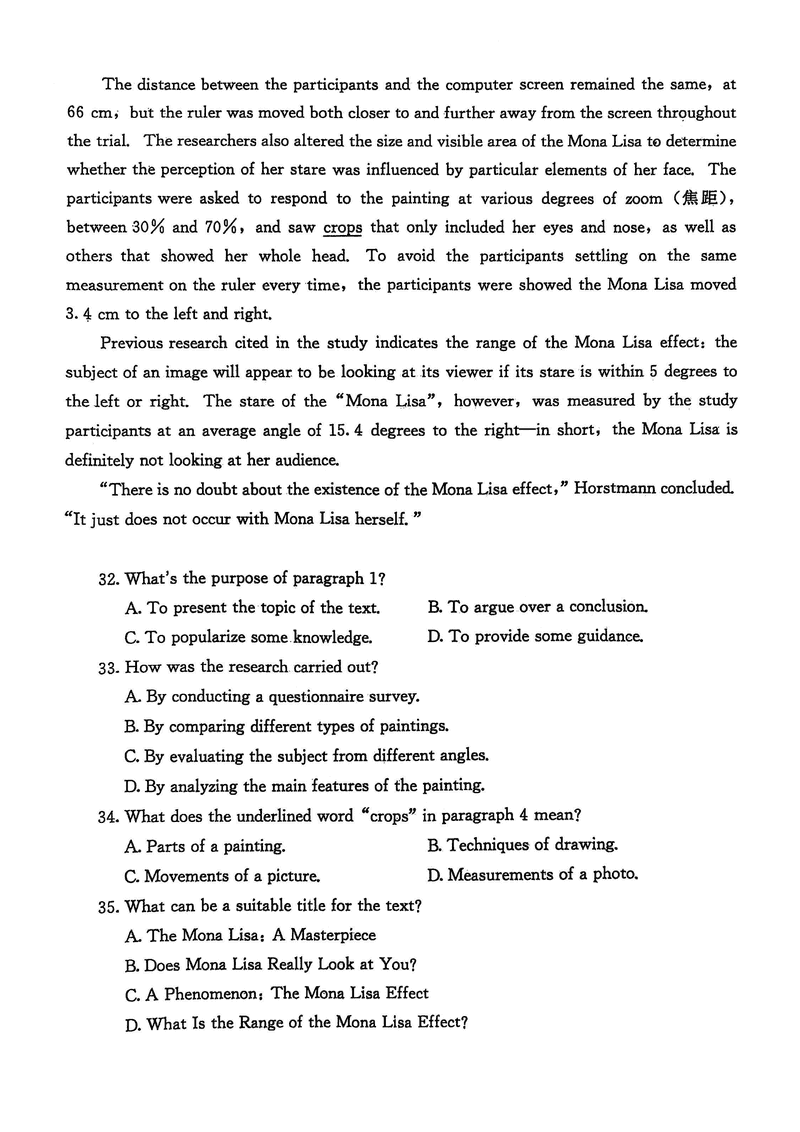 The distance between the participants and the computer screen remained the same, at 66 cm, but the ruler was moved both closer to and further away from the screen throughout the trial. The researchers also altered the size and visible area of the Mona Lisa to determine whether the perception of her stare was influenced by particular elements of her face. The participants were asked to respond to the painting at various degrees of zoom (焦距), between 30% and 70%, and saw crops that only included her eyes and nose, as well as others that showed her whole head. To avoid the participants settling on the same measurement on the ruler every time, the participants were showed the Mona Lisa moved 3.4 cm to the left and right.

Previous research cited in the study indicates the range of the Mona Lisa effect: the subject of an image will appear to be looking at its viewer if its stare is within 5 degrees to the left or right. The stare of the "Mona Lisa", however, was measured by the study participants at an average angle of 15.4 degrees to the right—in short, the Mona Lisa is definitely not looking at her audience.

"There is no doubt about the existence of the Mona Lisa effect," Horstmann concluded. "It just does not occur with Mona Lisa herself."

32. What's the purpose of paragraph 1?
A. To present the topic of the text.
B. To argue over a conclusion.
C. To popularize some knowledge.
D. To provide some guidance.

33. How was the research carried out?
A. By conducting a questionnaire survey.
B. By comparing different types of paintings.
C. By evaluating the subject from different angles.
D. By analyzing the main features of the painting.

34. What does the underlined word "crops" in paragraph 4 mean?
A. Parts of a painting.
B. Techniques of drawing.
C. Movements of a picture.
D. Measurements of a photo.

35. What can be a suitable title for the text?
A. The Mona Lisa: A Masterpiece
B. Does Mona Lisa Really Look at You?
C. A Phenomenon: The Mona Lisa Effect
D. What Is the Range of the Mona Lisa Effect?